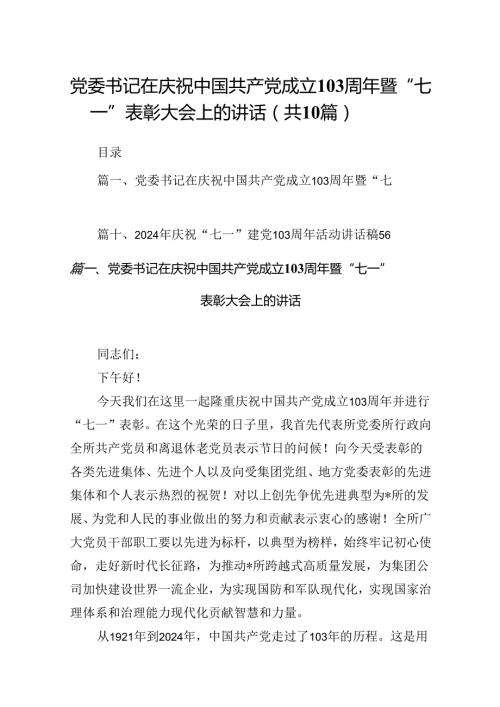 党委书记在庆祝中国共产党成立103周年暨“七一”表彰大会上的讲话（共10篇）

目录

篇一、党委书记在庆祝中国共产党成立103周年暨“七

篇十、2024年庆祝“七一”建党103周年活动讲话稿56

篇一、党委书记在庆祝中国共产党成立103周年暨“七一”表彰大会上的讲话

同志们：

下午好！

今天我们在这里一起隆重庆祝中国共产党成立103周年并进行“七一”表彰。在这个光荣的日子里，我首先代表所党委所行政向全所共产党员和离退休老党员表示节日的问候！向今天受表彰的各类先进集体、先进个人以及向受集团党组、地方党委表彰的先进集体和个人表示热烈的祝贺！对以上创先争优先进典型为*所的发展、为党和人民的事业做出的努力和贡献表示衷心的感谢！全所广大党员干部职工要以先进为标杆，以典型为榜样，始终牢记初心使命，走好新时代长征路，为推动*所跨越式高质量发展，为集团公司加快建设世界一流企业，为实现国防和军队现代化，实现国家治理体系和治理能力现代化贡献智慧和力量。

从1921年到2024年，中国共产党走过了103年的历程。这是用